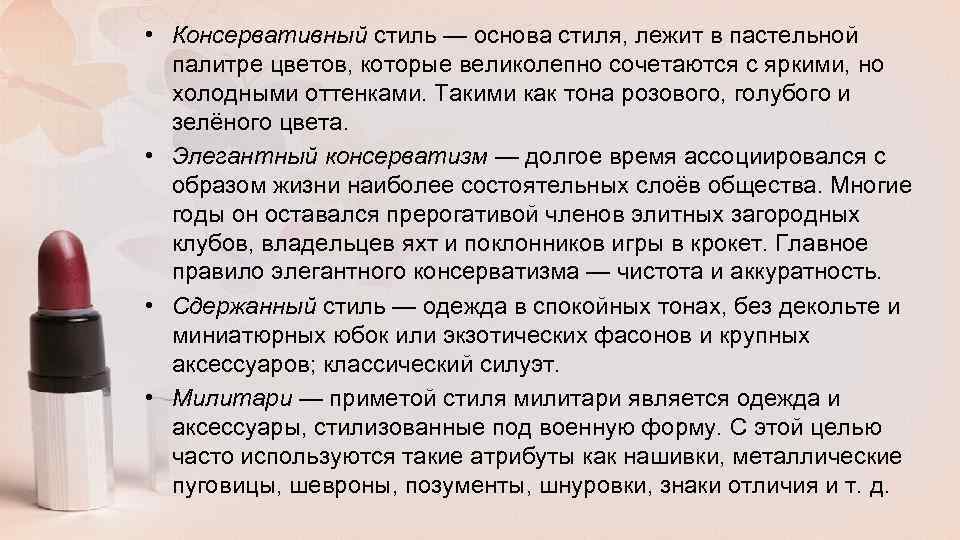 • Консервативный стиль — основа стиля, лежит в пастельной палитре цветов, которые великолепно сочетаются с яркими, но холодными оттенками. Такими как тона розового, голубого и зелёного цвета.

• Элегантный консерватизм — долгое время ассоциировался с образом жизни наиболее состоятельных слоёв общества. Многие годы он оставался прерогативой членов элитных загородных клубов, владельцев яхт и поклонников игры в крокет. Главное правило элегантного консерватизма — чистота и аккуратность.

• Сдержанный стиль — одежда в спокойных тонах, без декольте и миниатюрных юбок или экзотических фасонов и крупных аксессуаров; классический силуэт.

• Милитари — приметой стиля милитари является одежда и аксессуары, стилизованные под военную форму. С этой целью часто используются такие атрибуты как нашивки, металлические пуговицы, шевроны, позументы, шнуровки, знаки отличия и т. д.